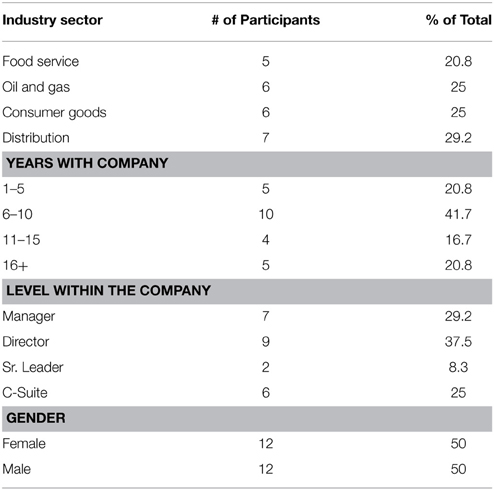 | Industry sector | # of Participants | % of Total |
|---|---|---|
| Food service | 5 | 20.8 |
| Oil and gas | 6 | 25 |
| Consumer goods | 6 | 25 |
| Distribution | 7 | 29.2 |
| **YEARS WITH COMPANY** | | |
| 1–5 | 5 | 20.8 |
| 6–10 | 10 | 41.7 |
| 11–15 | 4 | 16.7 |
| 16+ | 5 | 20.8 |
| **LEVEL WITHIN THE COMPANY** | | |
| Manager | 7 | 29.2 |
| Director | 9 | 37.5 |
| Sr. Leader | 2 | 8.3 |
| C-Suite | 6 | 25 |
| **GENDER** | | |
| Female | 12 | 50 |
| Male | 12 | 50 |